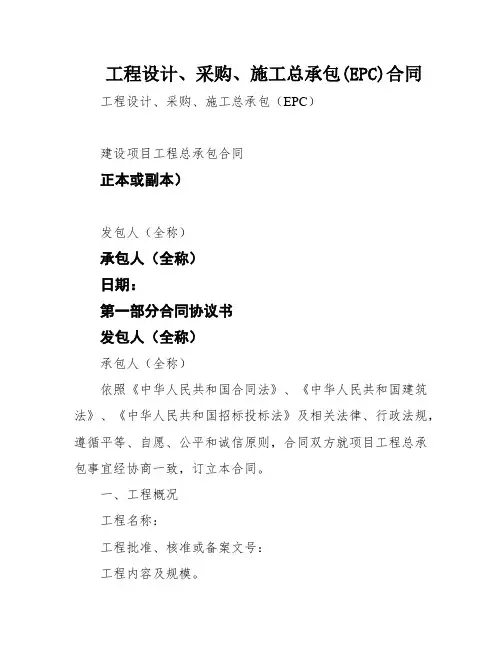 工程设计、采购、施工总承包(EPC)合同

工程设计、采购、施工总承包（EPC）

建设项目工程总承包合同

正本或副本）

发包人（全称）

承包人（全称）

日期：

第一部分合同协议书

发包人（全称）

承包人（全称）

依照《中华人民共和国合同法》、《中华人民共和国建筑法》、《中华人民共和国招标投标法》及相关法律、行政法规，遵循平等、自愿、公平和诚信原则，合同双方就项目工程总承包事宜经协商一致，订立本合同。

一、工程概况

工程名称：

工程批准、核准或备案文号：

工程内容及规模。